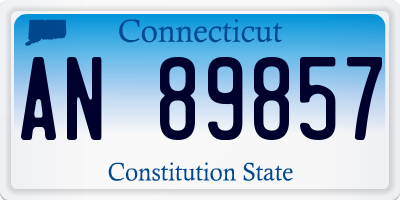 Connecticut

AN 89857

Constitution State